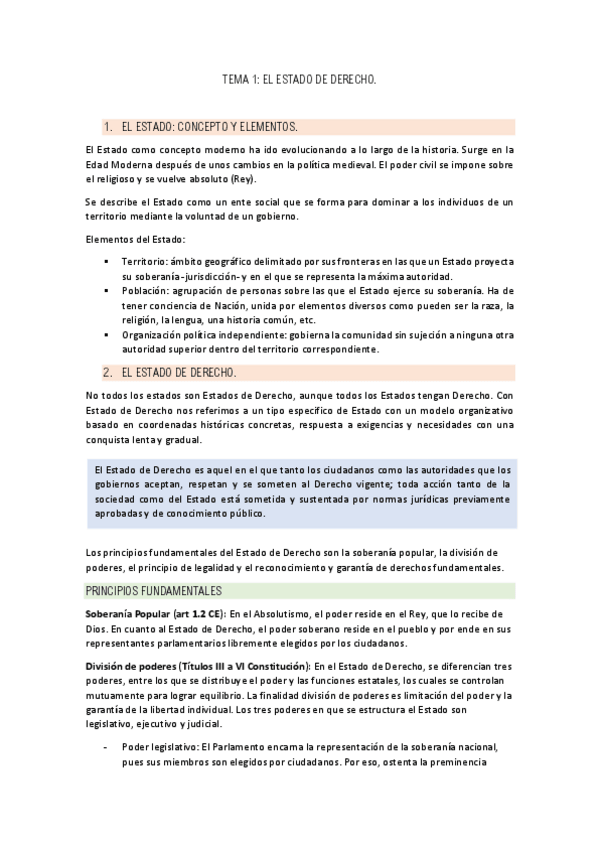 TEMA 1: EL ESTADO DE DERECHO.

1. EL ESTADO: CONCEPTO Y ELEMENTOS.

El Estado como concepto moderno ha ido evolucionando a lo largo de la historia. Surge en la Edad Moderna después de unos cambios en la política medieval. El poder civil se impone sobre el religioso y se vuelve absoluto (Rey).

Se describe el Estado como un ente social que se forma para dominar a los individuos de un territorio mediante la voluntad de un gobierno.

Elementos del Estado:

▪ Territorio: ámbito geográfico delimitado por sus fronteras en las que un Estado proyecta su soberanía-jurisdicción- y en el que se representa la máxima autoridad.
▪ Población: agrupación de personas sobre las que el Estado ejerce su soberanía. Ha de tener conciencia de Nación, unida por elementos diversos como pueden ser la raza, la religión, la lengua, una historia común, etc.
▪ Organización política independiente: gobierna la comunidad sin sujeción a ninguna otra autoridad superior dentro del territorio correspondiente.

2. EL ESTADO DE DERECHO.

No todos los estados son Estados de Derecho, aunque todos los Estados tengan Derecho. Con Estado de Derecho nos referimos a un tipo específico de Estado con un modelo organizativo basado en coordenadas históricas concretas, respuesta a exigencias y necesidades con una conquista lenta y gradual.

El Estado de Derecho es aquel en el que tanto los ciudadanos como las autoridades que los gobiernos aceptan, respetan y se someten al Derecho vigente; toda acción tanto de la sociedad como del Estado está sometida y sustentada por normas jurídicas previamente aprobadas y de conocimiento público.

Los principios fundamentales del Estado de Derecho son la soberanía popular, la división de poderes, el principio de legalidad y el reconocimiento y garantía de derechos fundamentales.

PRINCIPIOS FUNDAMENTALES

Soberanía Popular (art 1.2 CE): En el Absolutismo, el poder reside en el Rey, que lo recibe de Dios. En cuanto al Estado de Derecho, el poder soberano reside en el pueblo y por ende en sus representantes parlamentarios libremente elegidos por los ciudadanos.

División de poderes (Títulos III a VI Constitución): En el Estado de Derecho, se diferencian tres poderes, entre los que se distribuye el poder y las funciones estatales, los cuales se controlan mutuamente para lograr equilibrio. La finalidad división de poderes es limitación del poder y la garantía de la libertad individual. Los tres poderes en que se estructura el Estado son legislativo, ejecutivo y judicial.

- Poder legislativo: El Parlamento encarna la representación de la soberanía nacional, pues sus miembros son elegidos por ciudadanos. Por eso, ostenta la preminencia